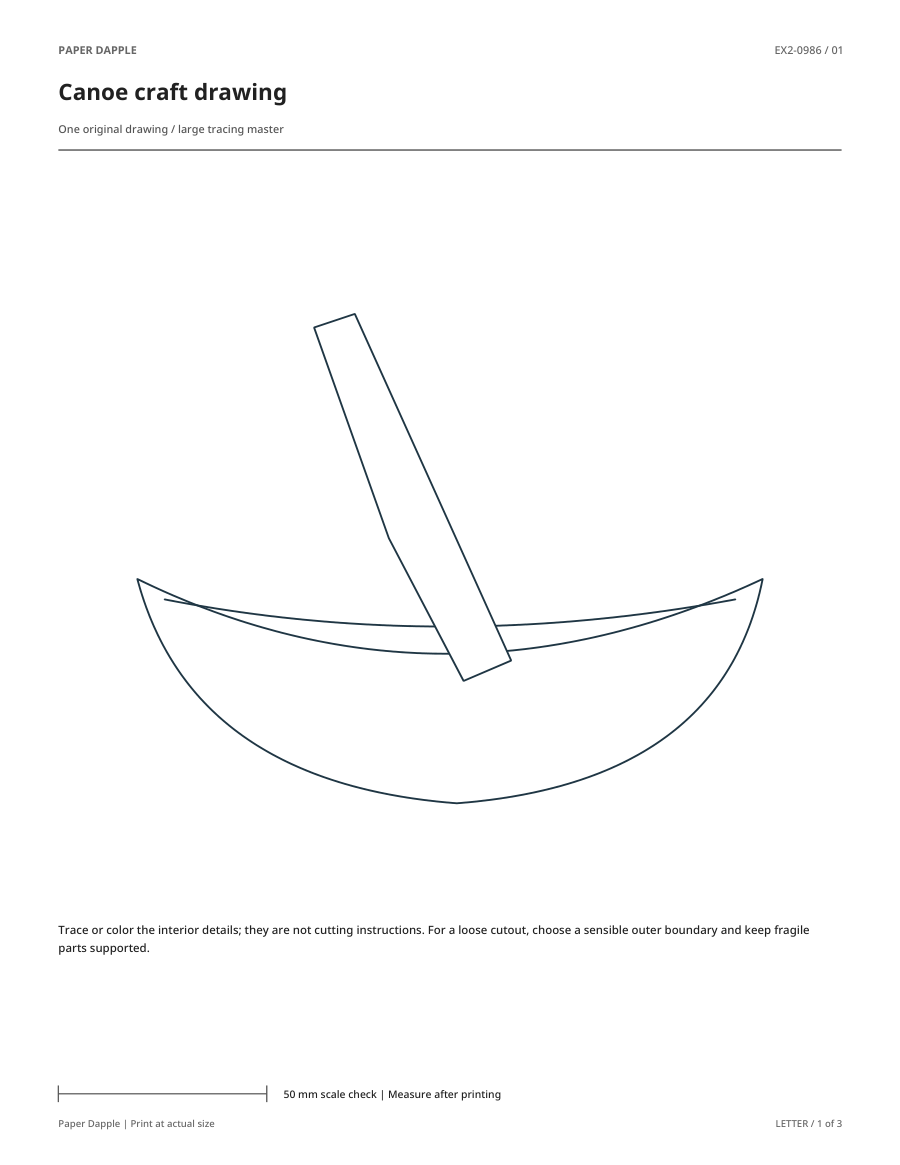 PAPER DAPPLE

EX2-0986 / 01

Canoe craft drawing

One original drawing / large tracing master

Trace or color the interior details; they are not cutting instructions. For a loose cutout, choose a sensible outer boundary and keep fragile parts supported.

50 mm scale check | Measure after printing

Paper Dapple | Print at actual size

LETTER / 1 of 3